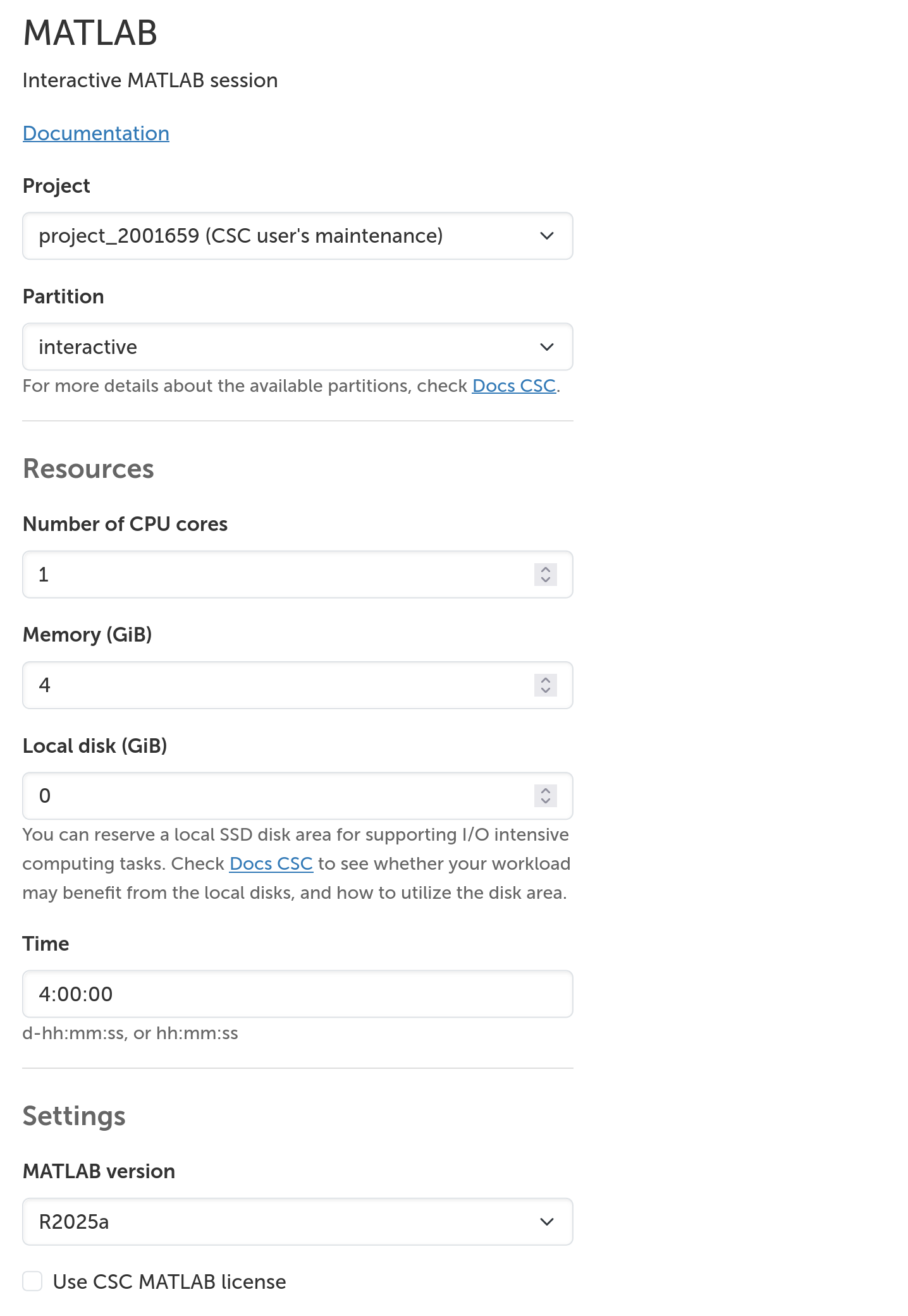 MATLAB

Interactive MATLAB session

Documentation

Project

project_2001659 (CSC user's maintenance)

Partition

interactive

For more details about the available partitions, check Docs CSC.

Resources

Number of CPU cores

1

Memory (GiB)

4

Local disk (GiB)

0

You can reserve a local SSD disk area for supporting I/O intensive computing tasks. Check Docs CSC to see whether your workload may benefit from the local disks, and how to utilize the disk area.

Time

4:00:00

d-hh:mm:ss, or hh:mm:ss

Settings

MATLAB version

R2025a

Use CSC MATLAB license